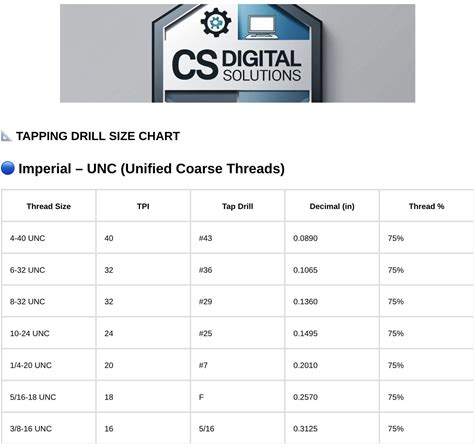 CS DIGITAL SOLUTIONS

TAPPING DRILL SIZE CHART

Imperial – UNC (Unified Coarse Threads)

| Thread Size | TPI | Tap Drill | Decimal (in) | Thread % |
|---|---|---|---|---|
| 4-40 UNC | 40 | #43 | 0.0890 | 75% |
| 6-32 UNC | 32 | #36 | 0.1065 | 75% |
| 8-32 UNC | 32 | #29 | 0.1360 | 75% |
| 10-24 UNC | 24 | #25 | 0.1495 | 75% |
| 1/4-20 UNC | 20 | #7 | 0.2010 | 75% |
| 5/16-18 UNC | 18 | F | 0.2570 | 75% |
| 3/8-16 UNC | 16 | 5/16 | 0.3125 | 75% |